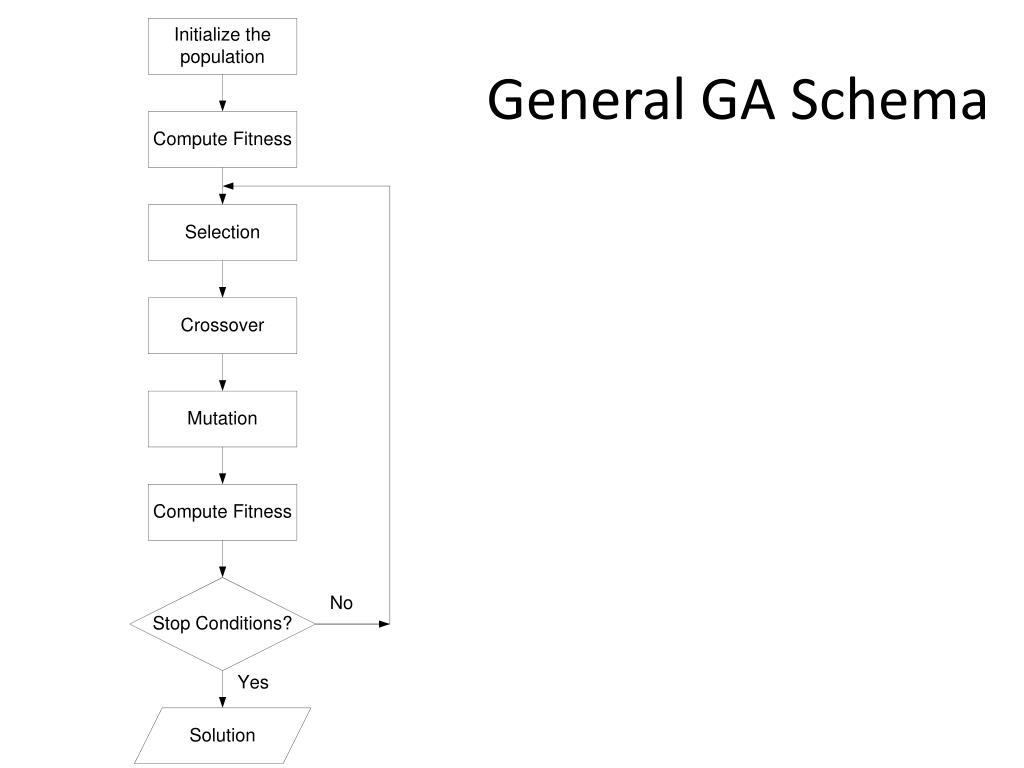 General GA Schema

Initialize the population

Compute Fitness

Selection

Crossover

Mutation

Compute Fitness

Stop Conditions?

No

Yes

Solution